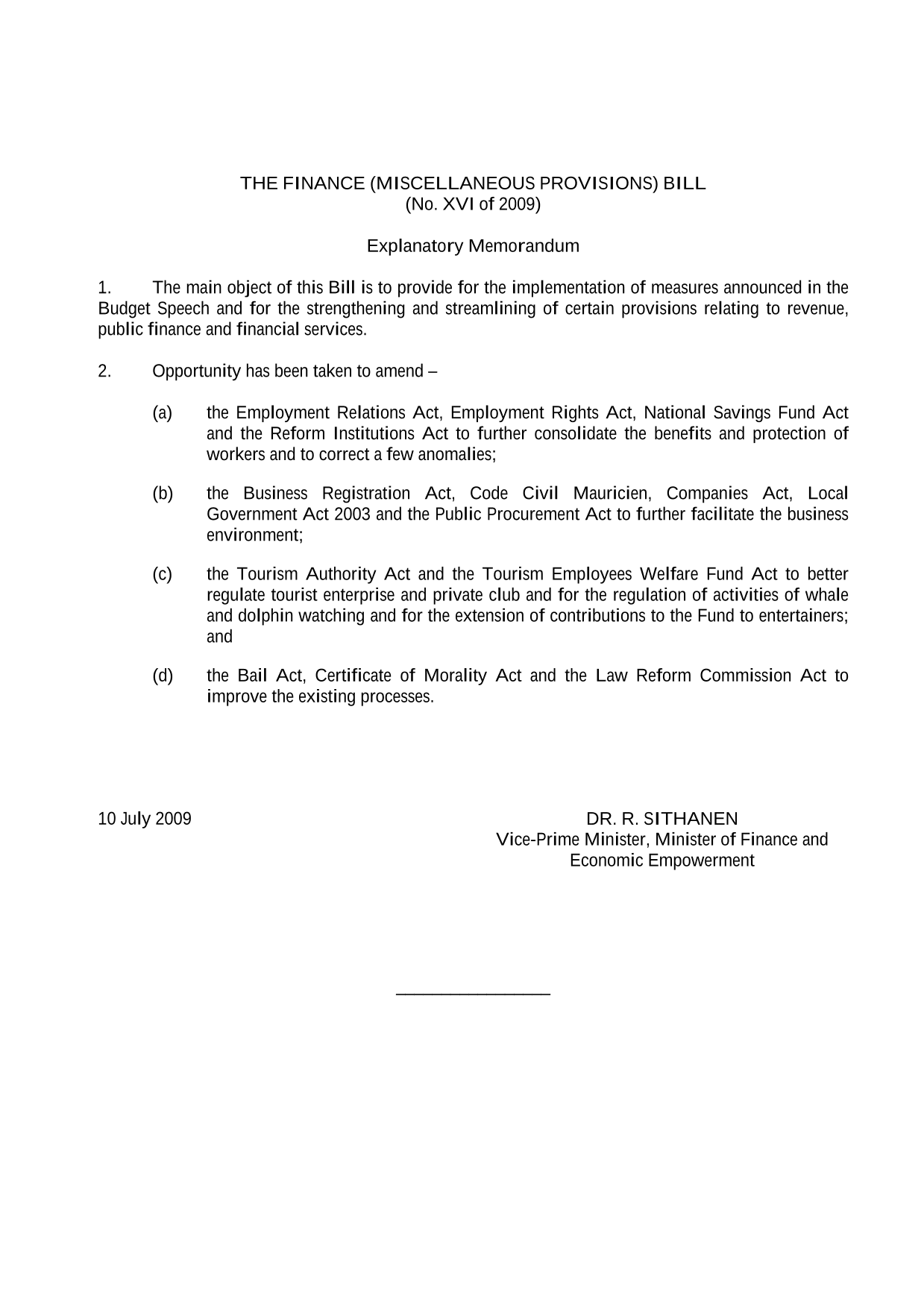 THE FINANCE (MISCELLANEOUS PROVISIONS) BILL
(No. XVI of 2009)

Explanatory Memorandum

1. The main object of this Bill is to provide for the implementation of measures announced in the Budget Speech and for the strengthening and streamlining of certain provisions relating to revenue, public finance and financial services.

2. Opportunity has been taken to amend –

(a) the Employment Relations Act, Employment Rights Act, National Savings Fund Act and the Reform Institutions Act to further consolidate the benefits and protection of workers and to correct a few anomalies;

(b) the Business Registration Act, Code Civil Mauricien, Companies Act, Local Government Act 2003 and the Public Procurement Act to further facilitate the business environment;

(c) the Tourism Authority Act and the Tourism Employees Welfare Fund Act to better regulate tourist enterprise and private club and for the regulation of activities of whale and dolphin watching and for the extension of contributions to the Fund to entertainers; and

(d) the Bail Act, Certificate of Morality Act and the Law Reform Commission Act to improve the existing processes.

10 July 2009

DR. R. SITHANEN
Vice-Prime Minister, Minister of Finance and Economic Empowerment